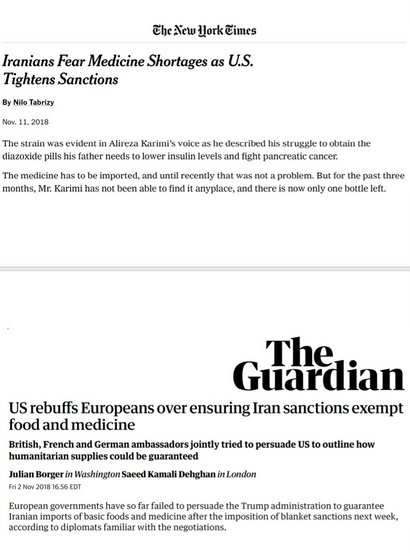 The New York Times

Iranians Fear Medicine Shortages as U.S. Tightens Sanctions

By Nilo Tabrizy

Nov. 11, 2018

The strain was evident in Alireza Karimi's voice as he described his struggle to obtain the diazoxide pills his father needs to lower insulin levels and fight pancreatic cancer.

The medicine has to be imported, and until recently that was not a problem. But for the past three months, Mr. Karimi has not been able to find it anyplace, and there is now only one bottle left.

The Guardian

US rebuffs Europeans over ensuring Iran sanctions exempt food and medicine

British, French and German ambassadors jointly tried to persuade US to outline how humanitarian supplies could be guaranteed

Julian Borger in Washington Saeed Kamali Dehghan in London

Fri 2 Nov 2018 16.56 EDT

European governments have so far failed to persuade the Trump administration to guarantee Iranian imports of basic foods and medicine after the imposition of blanket sanctions next week, according to diplomats familiar with the negotiations.